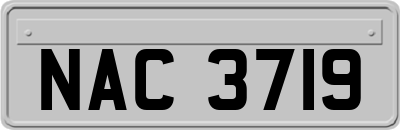 NAC 3719